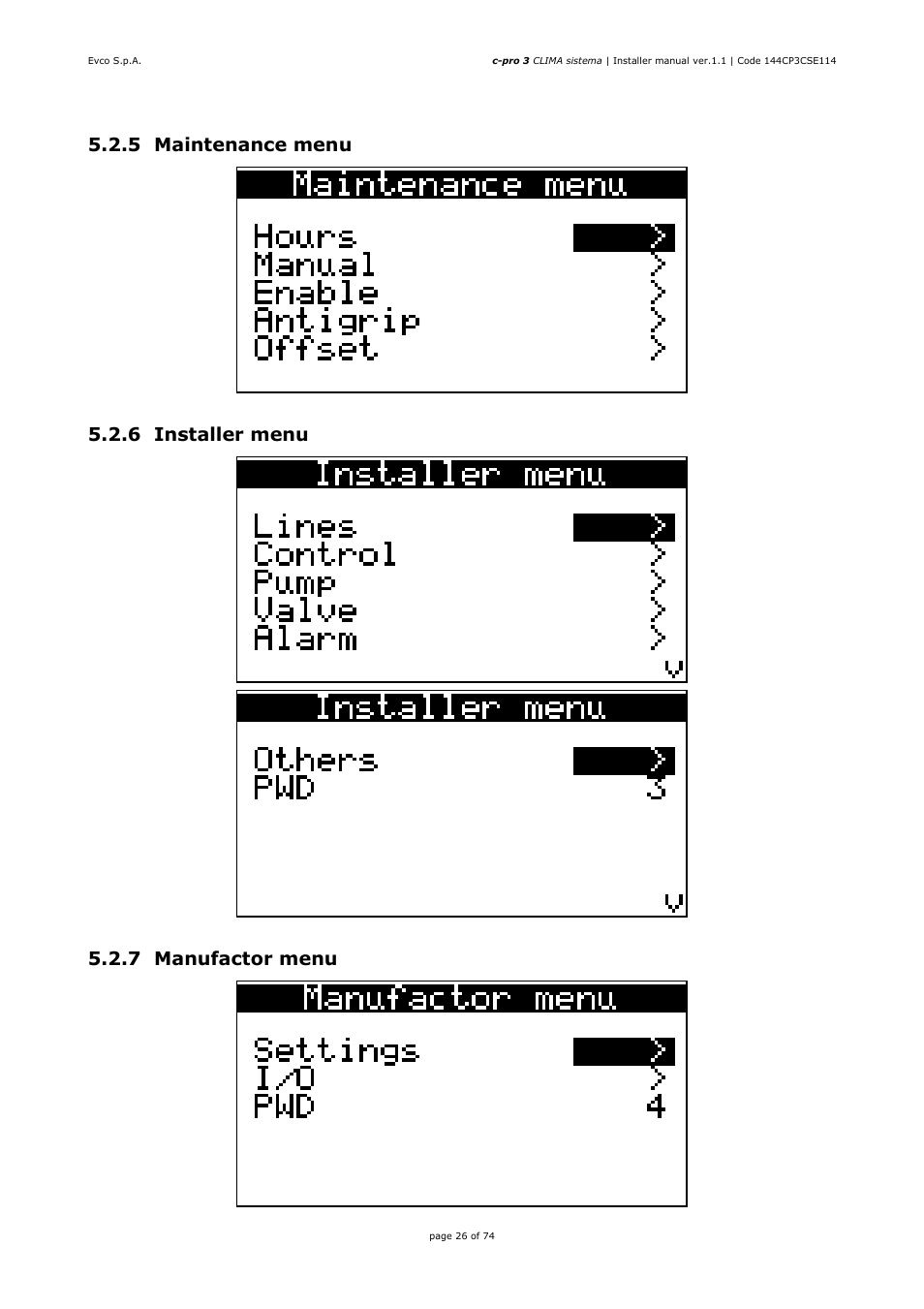 Evco S.p.A.

c-pro 3 CLIMA sistema | Installer manual ver.1.1 | Code 144CP3CSE114

5.2.5 Maintenance menu

Maintenance menu

Hours >
Manual >
Enable >
Antigrip >
Offset >

5.2.6 Installer menu

Installer menu

Lines >
Control >
Pump >
Valve >
Alarm >
v

Installer menu

Others >
PWD 3
v

5.2.7 Manufactor menu

Manufactor menu

Settings >
I/O >
PWD 4

page 26 of 74